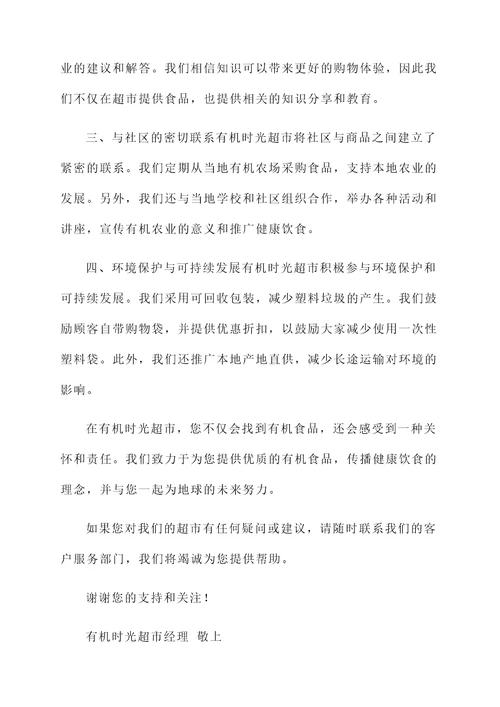 业的建议和解答。我们相信知识可以带来更好的购物体验，因此我们不仅在超市提供食品，也提供相关的知识分享和教育。

三、与社区的密切联系有机时光超市将社区与商品之间建立了紧密的联系。我们定期从当地有机农场采购食品，支持本地农业的发展。另外，我们还与当地学校和社区组织合作，举办各种活动和讲座，宣传有机农业的意义和推广健康饮食。

四、环境保护与可持续发展有机时光超市积极参与环境保护和可持续发展。我们采用可回收包装，减少塑料垃圾的产生。我们鼓励顾客自带购物袋，并提供优惠折扣，以鼓励大家减少使用一次性塑料袋。此外，我们还推广本地产地直供，减少长途运输对环境的影响。

在有机时光超市，您不仅会找到有机食品，还会感受到一种关怀和责任。我们致力于为您提供优质的有机食品，传播健康饮食的理念，并与您一起为地球的未来努力。

如果您对我们的超市有任何疑问或建议，请随时联系我们的客户服务部门，我们将竭诚为您提供帮助。

谢谢您的支持和关注！

有机时光超市经理 敬上